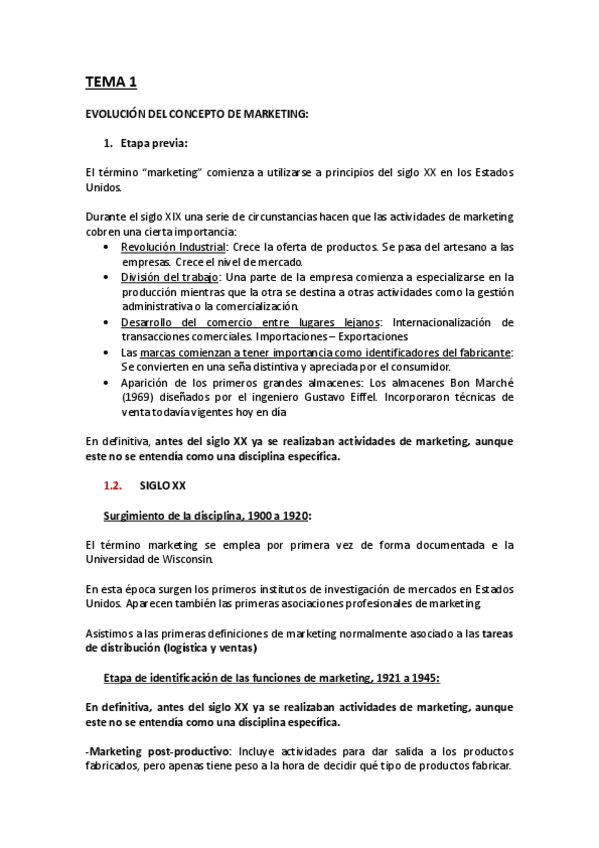 TEMA 1

EVOLUCIÓN DEL CONCEPTO DE MARKETING:

1. Etapa previa:

El término "marketing" comienza a utilizarse a principios del siglo XX en los Estados Unidos.

Durante el siglo XIX una serie de circunstancias hacen que las actividades de marketing cobren una cierta importancia:

• Revolución Industrial: Crece la oferta de productos. Se pasa del artesano a las empresas. Crece el nivel de mercado.
• División del trabajo: Una parte de la empresa comienza a especializarse en la producción mientras que la otra se destina a otras actividades como la gestión administrativa o la comercialización.
• Desarrollo del comercio entre lugares lejanos: Internacionalización de transacciones comerciales. Importaciones – Exportaciones
• Las marcas comienzan a tener importancia como identificadores del fabricante: Se convierten en una seña distintiva y apreciada por el consumidor.
• Aparición de los primeros grandes almacenes: Los almacenes Bon Marché (1969) diseñados por el ingeniero Gustavo Eiffel. Incorporaron técnicas de venta todavía vigentes hoy en día

En definitiva, antes del siglo XX ya se realizaban actividades de marketing, aunque este no se entendía como una disciplina específica.

1.2. SIGLO XX

Surgimiento de la disciplina, 1900 a 1920:

El término marketing se emplea por primera vez de forma documentada e la Universidad de Wisconsin.

En esta época surgen los primeros institutos de investigación de mercados en Estados Unidos. Aparecen también las primeras asociaciones profesionales de marketing

Asistimos a las primeras definiciones de marketing normalmente asociado a las tareas de distribución (logística y ventas)

Etapa de identificación de las funciones de marketing, 1921 a 1945:

En definitiva, antes del siglo XX ya se realizaban actividades de marketing, aunque este no se entendía como una disciplina específica.

-Marketing post-productivo: Incluye actividades para dar salida a los productos fabricados, pero apenas tiene peso a la hora de decidir qué tipo de productos fabricar.